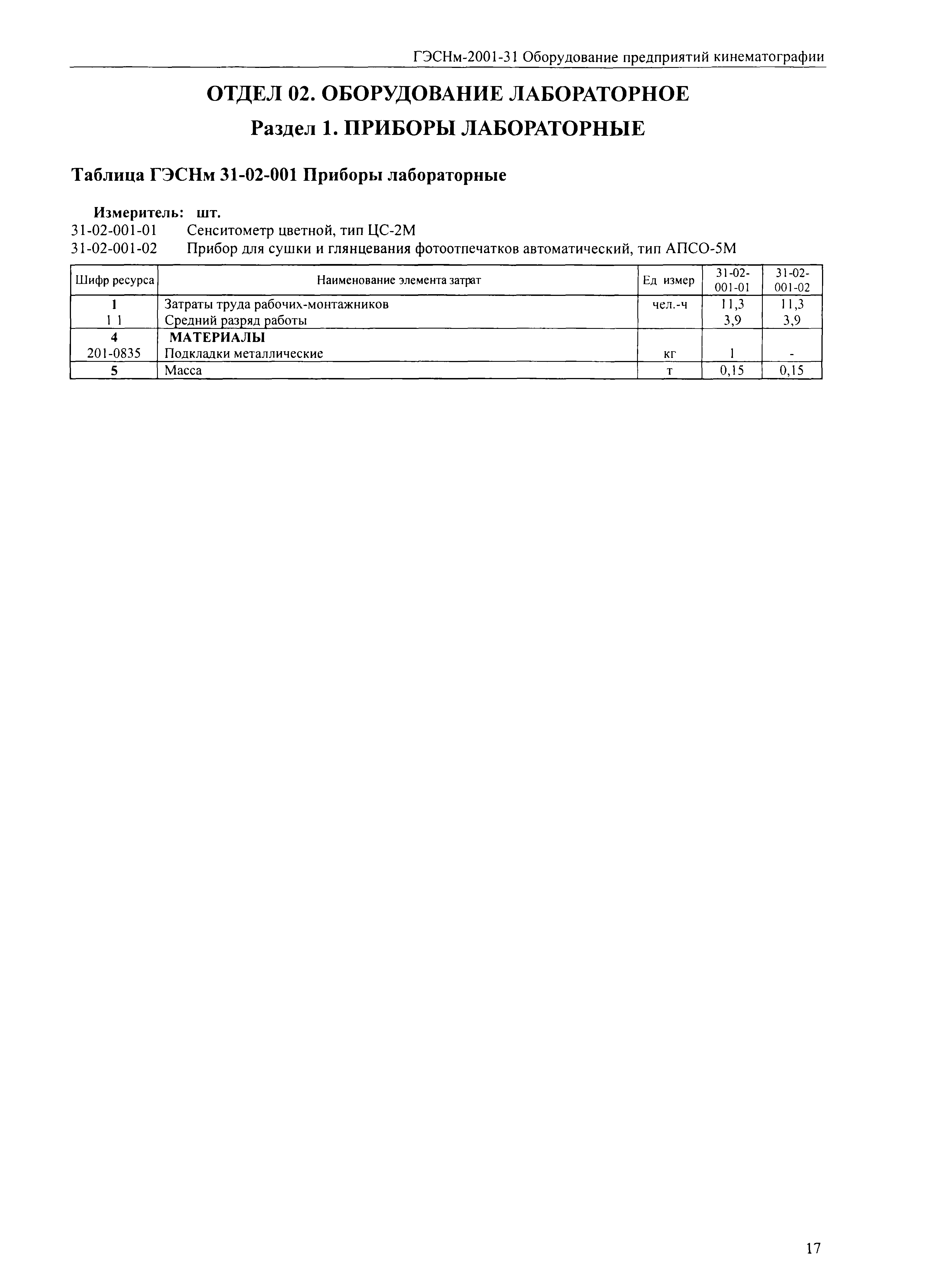 ГЭСНм-2001-31 Оборудование предприятий кинематографии

ОТДЕЛ 02. ОБОРУДОВАНИЕ ЛАБОРАТОРНОЕ

Раздел 1. ПРИБОРЫ ЛАБОРАТОРНЫЕ

Таблица ГЭСНм 31-02-001 Приборы лабораторные

Измеритель: шт.
31-02-001-01 Сенситометр цветной, тип ЦС-2М
31-02-001-02 Прибор для сушки и глянцевания фотоотпечатков автоматический, тип АПСО-5М

| Шифр ресурса | Наименование элемента затрат | Ед измер | 31-02-001-01 | 31-02-001-02 |
|---|---|---|---|---|
| 1 | Затраты труда рабочих-монтажников | чел.-ч | 11,3 | 11,3 |
| 1 1 | Средний разряд работы | | 3,9 | 3,9 |
| 4 | МАТЕРИАЛЫ | | | |
| 201-0835 | Подкладки металлические | кг | 1 | - |
| 5 | Масса | т | 0,15 | 0,15 |

17